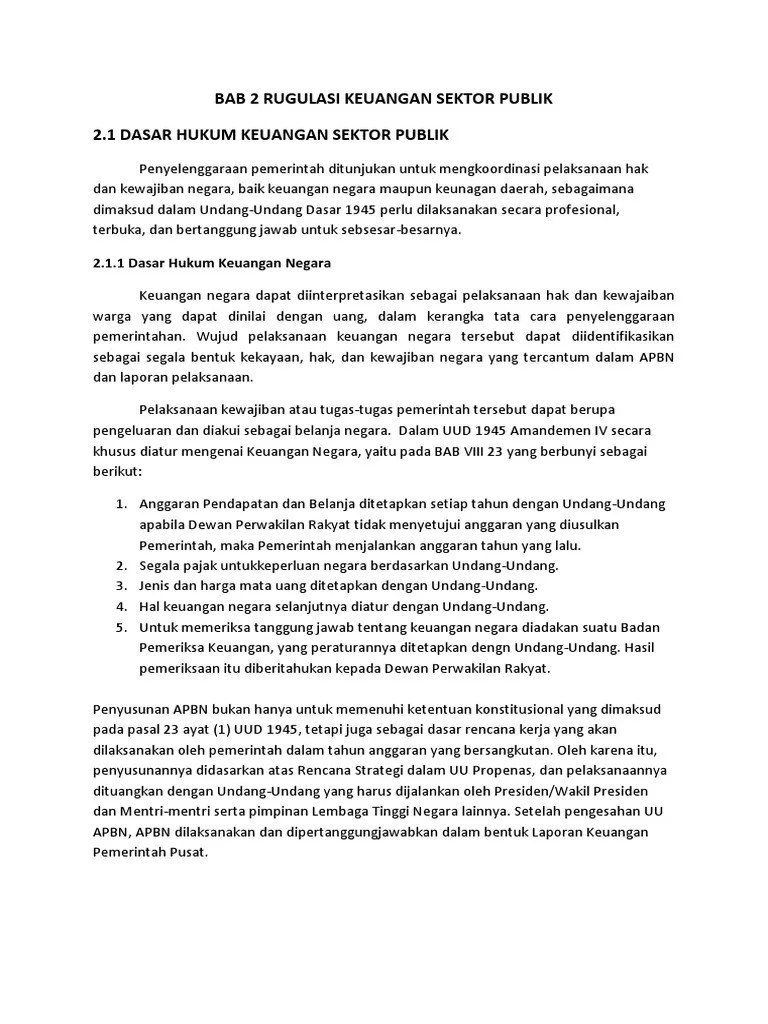 BAB 2 RUGULASI KEUANGAN SEKTOR PUBLIK

2.1 DASAR HUKUM KEUANGAN SEKTOR PUBLIK

Penyelenggaraan pemerintah ditunjukan untuk mengkoordinasi pelaksanaan hak dan kewajiban negara, baik keuangan negara maupun keunagan daerah, sebagaimana dimaksud dalam Undang-Undang Dasar 1945 perlu dilaksanakan secara profesional, terbuka, dan bertanggung jawab untuk sebsesar-besarnya.

2.1.1 Dasar Hukum Keuangan Negara

Keuangan negara dapat diinterpretasikan sebagai pelaksanaan hak dan kewajaiban warga yang dapat dinilai dengan uang, dalam kerangka tata cara penyelenggaraan pemerintahan. Wujud pelaksanaan keuangan negara tersebut dapat diidentifikasikan sebagai segala bentuk kekayaan, hak, dan kewajiban negara yang tercantum dalam APBN dan laporan pelaksanaan.

Pelaksanaan kewajiban atau tugas-tugas pemerintah tersebut dapat berupa pengeluaran dan diakui sebagai belanja negara. Dalam UUD 1945 Amandemen IV secara khusus diatur mengenai Keuangan Negara, yaitu pada BAB VIII 23 yang berbunyi sebagai berikut:

1. Anggaran Pendapatan dan Belanja ditetapkan setiap tahun dengan Undang-Undang apabila Dewan Perwakilan Rakyat tidak menyetujui anggaran yang diusulkan Pemerintah, maka Pemerintah menjalankan anggaran tahun yang lalu.
2. Segala pajak untukkeperluan negara berdasarkan Undang-Undang.
3. Jenis dan harga mata uang ditetapkan dengan Undang-Undang.
4. Hal keuangan negara selanjutnya diatur dengan Undang-Undang.
5. Untuk memeriksa tanggung jawab tentang keuangan negara diadakan suatu Badan Pemeriksa Keuangan, yang peraturannya ditetapkan dengn Undang-Undang. Hasil pemeriksaan itu diberitahukan kepada Dewan Perwakilan Rakyat.

Penyusunan APBN bukan hanya untuk memenuhi ketentuan konstitusional yang dimaksud pada pasal 23 ayat (1) UUD 1945, tetapi juga sebagai dasar rencana kerja yang akan dilaksanakan oleh pemerintah dalam tahun anggaran yang bersangkutan. Oleh karena itu, penyusunannya didasarkan atas Rencana Strategi dalam UU Propenas, dan pelaksanaannya dituangkan dengan Undang-Undang yang harus dijalankan oleh Presiden/Wakil Presiden dan Mentri-mentri serta pimpinan Lembaga Tinggi Negara lainnya. Setelah pengesahan UU APBN, APBN dilaksanakan dan dipertanggungjawabkan dalam bentuk Laporan Keuangan Pemerintah Pusat.